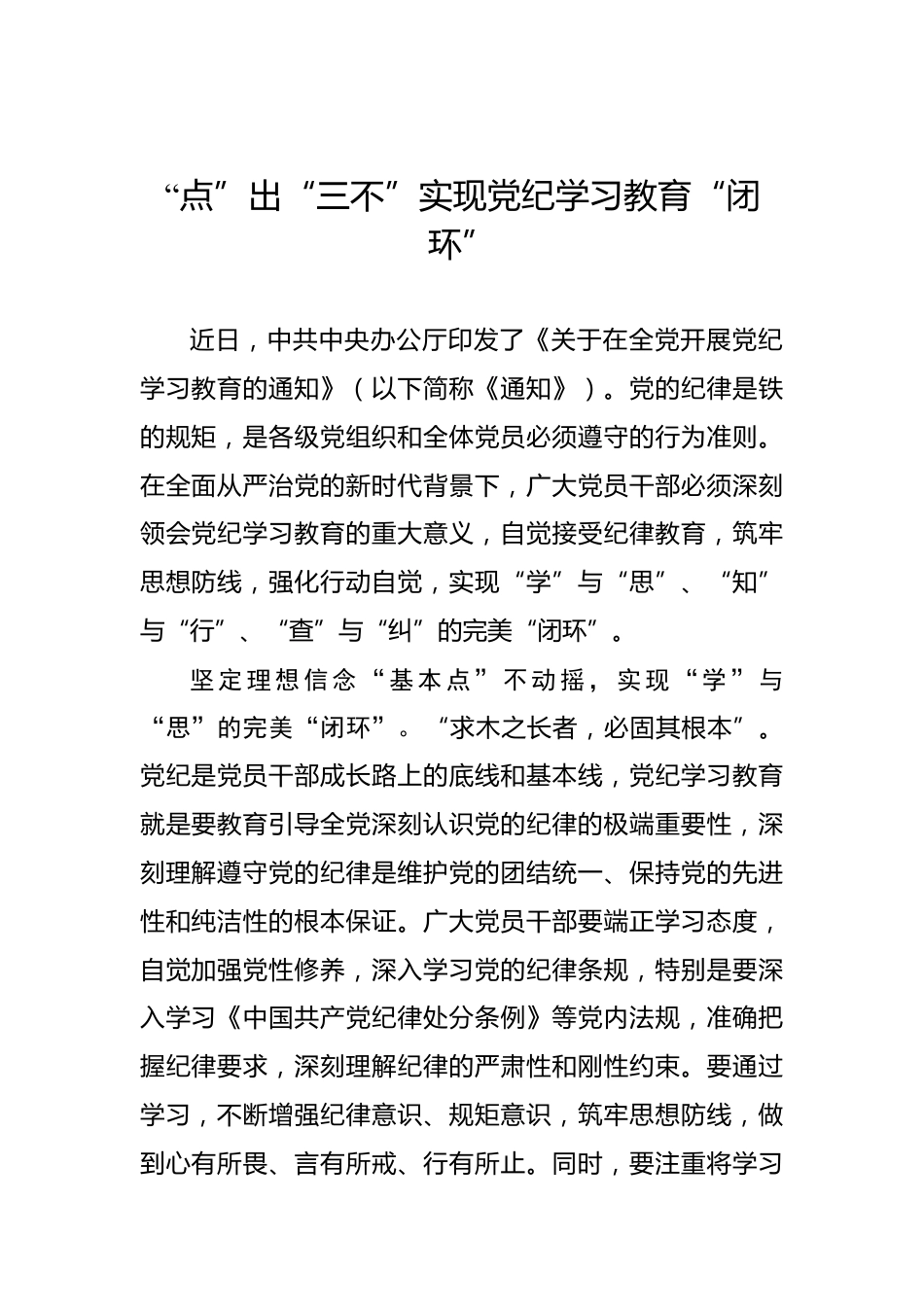 “点”出“三不”实现党纪学习教育“闭环”

近日，中共中央办公厅印发了《关于在全党开展党纪学习教育的通知》（以下简称《通知》）。党的纪律是铁的规矩，是各级党组织和全体党员必须遵守的行为准则。在全面从严治党的新时代背景下，广大党员干部必须深刻领会党纪学习教育的重大意义，自觉接受纪律教育，筑牢思想防线，强化行动自觉，实现“学”与“思”、“知”与“行”、“查”与“纠”的完美“闭环”。

坚定理想信念“基本点”不动摇，实现“学”与“思”的完美“闭环”。“求木之长者，必固其根本”。党纪是党员干部成长路上的底线和基本线，党纪学习教育就是要教育引导全党深刻认识党的纪律的极端重要性，深刻理解遵守党的纪律是维护党的团结统一、保持党的先进性和纯洁性的根本保证。广大党员干部要端正学习态度，自觉加强党性修养，深入学习党的纪律条规，特别是要深入学习《中国共产党纪律处分条例》等党内法规，准确把握纪律要求，深刻理解纪律的严肃性和刚性约束。要通过学习，不断增强纪律意识、规矩意识，筑牢思想防线，做到心有所畏、言有所戒、行有所止。同时，要注重将学习